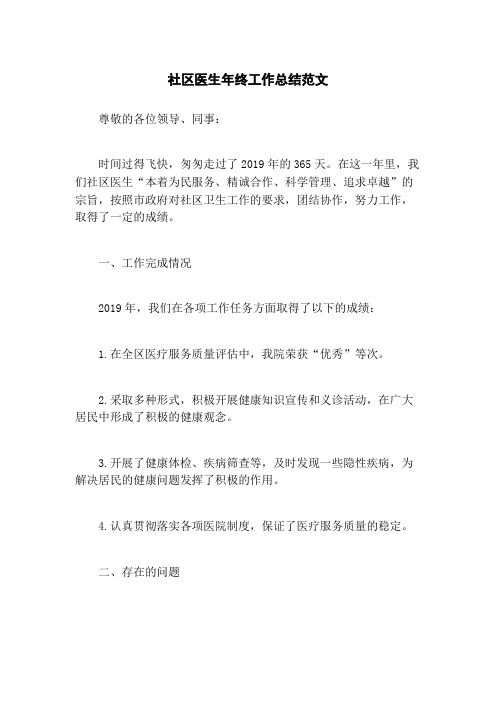 社区医生年终工作总结范文

尊敬的各位领导、同事：

时间过得飞快，匆匆走过了2019年的365天。在这一年里，我们社区医生“本着为民服务、精诚合作、科学管理、追求卓越”的宗旨，按照市政府对社区卫生工作的要求，团结协作，努力工作，取得了一定的成绩。

一、工作完成情况

2019年，我们在各项工作任务方面取得了以下的成绩：

1.在全区医疗服务质量评估中，我院荣获“优秀”等次。

2.采取多种形式，积极开展健康知识宣传和义诊活动，在广大居民中形成了积极的健康观念。

3.开展了健康体检、疾病筛查等，及时发现一些隐性疾病，为解决居民的健康问题发挥了积极的作用。

4.认真贯彻落实各项医院制度，保证了医疗服务质量的稳定。

二、存在的问题